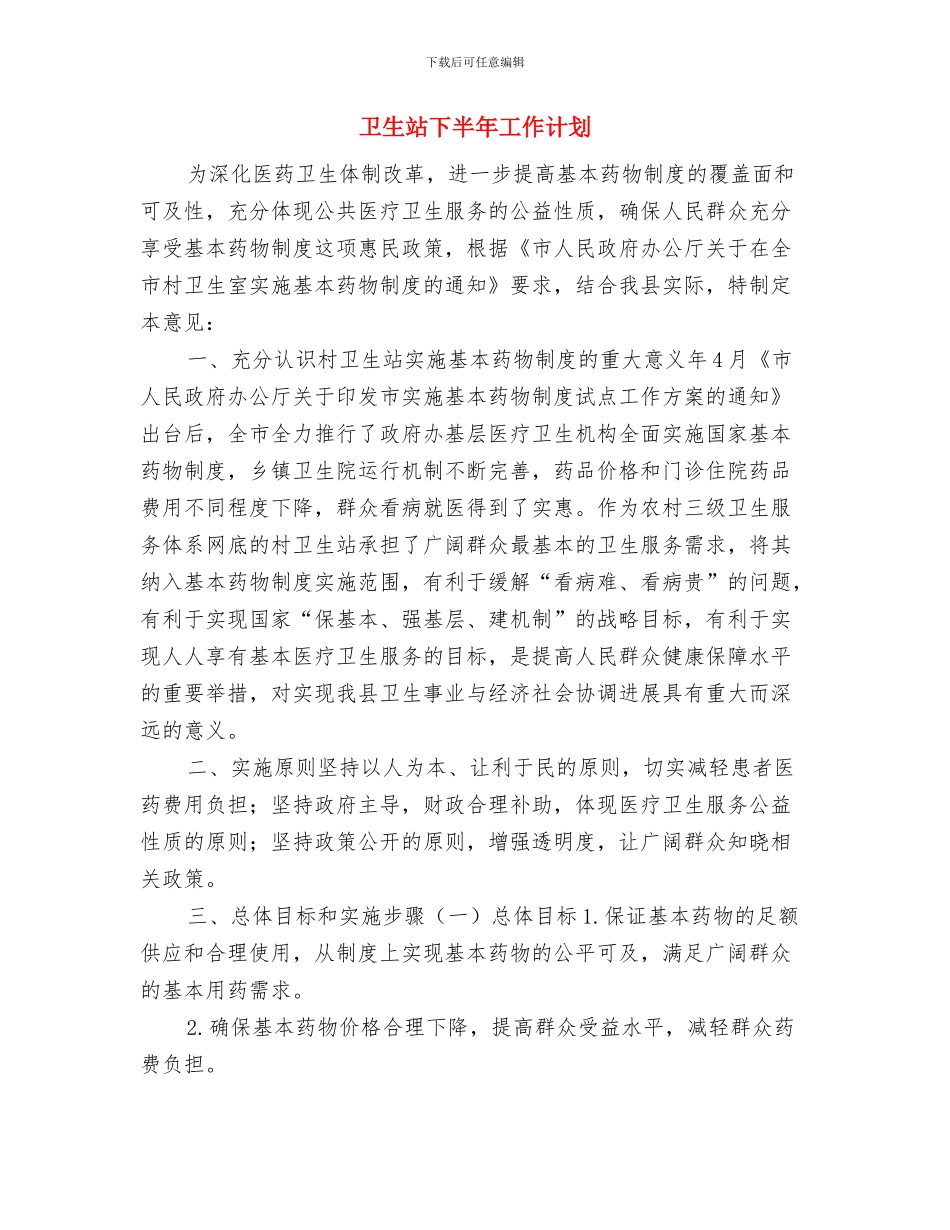 下载后可任意编辑

卫生站下半年工作计划

为深化医药卫生体制改革，进一步提高基本药物制度的覆盖面和可及性，充分体现公共医疗卫生服务的公益性质，确保人民群众充分享受基本药物制度这项惠民政策，根据《市人民政府办公厅关于在全市村卫生室实施基本药物制度的通知》要求，结合我县实际，特制定本意见：

一、充分认识村卫生站实施基本药物制度的重大意义年4月《市人民政府办公厅关于印发市实施基本药物制度试点工作方案的通知》出台后，全市全力推行了政府办基层医疗卫生机构全面实施国家基本药物制度，乡镇卫生院运行机制不断完善，药品价格和门诊住院药品费用不同程度下降，群众看病就医得到了实惠。作为农村三级卫生服务体系网底的村卫生站承担了广阔群众最基本的卫生服务需求，将其纳入基本药物制度实施范围，有利于缓解“看病难、看病贵”的问题，有利于实现国家“保基本、强基层、建机制”的战略目标，有利于实现人人享有基本医疗卫生服务的目标，是提高人民群众健康保障水平的重要举措，对实现我县卫生事业与经济社会协调进展具有重大而深远的意义。

二、实施原则坚持以人为本、让利于民的原则，切实减轻患者医药费用负担；坚持政府主导，财政合理补助，体现医疗卫生服务公益性质的原则；坚持政策公开的原则，增强透明度，让广阔群众知晓相关政策。

三、总体目标和实施步骤（一）总体目标1.保证基本药物的足额供应和合理使用，从制度上实现基本药物的公平可及，满足广阔群众的基本用药需求。

2.确保基本药物价格合理下降，提高群众受益水平，减轻群众药费负担。